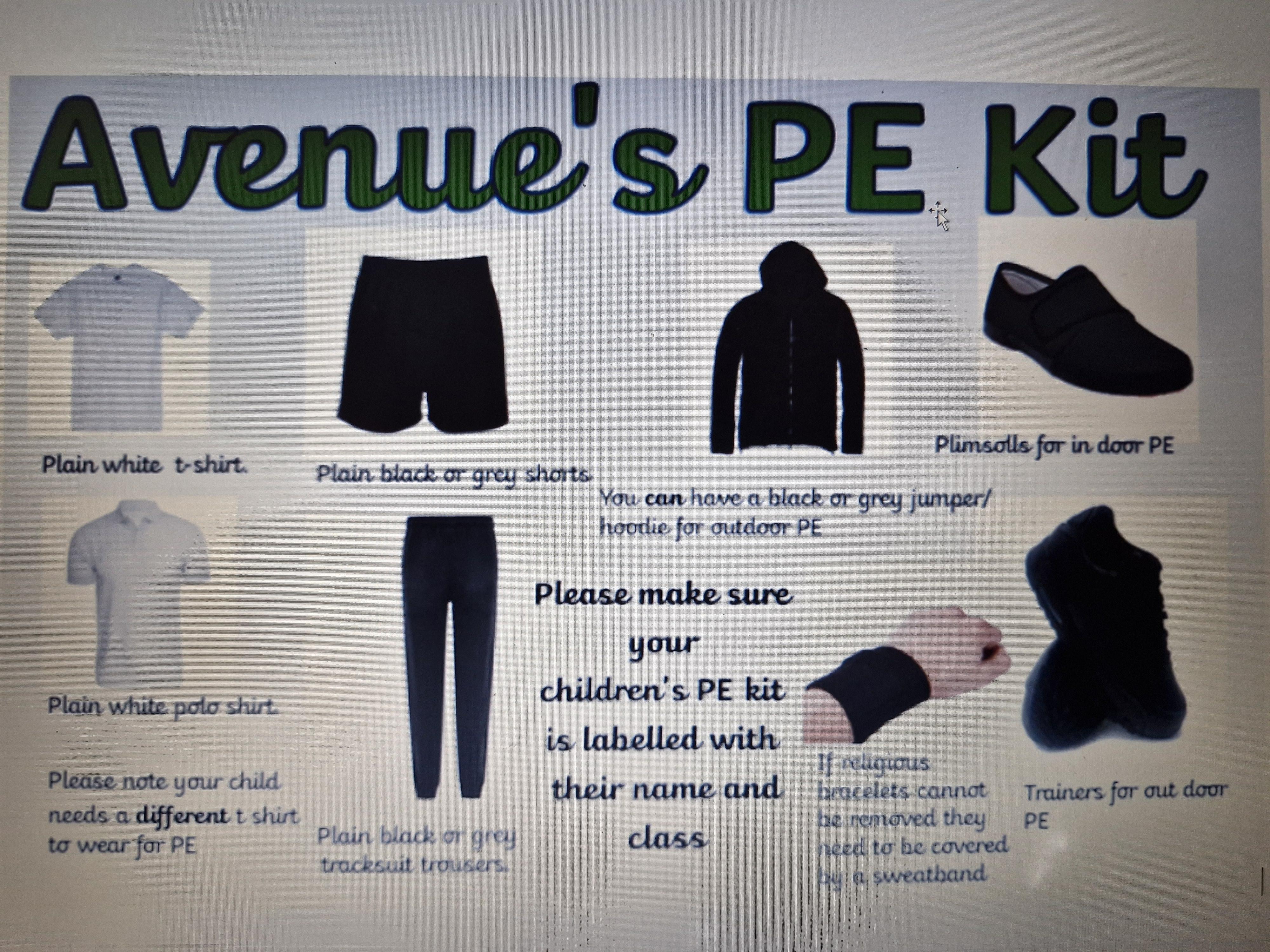 Avenue's PE Kit

Plain white t-shirt.

Plain black or grey shorts

You can have a black or grey jumper/ hoodie for outdoor PE

Plimsolls for in door PE

Plain white polo shirt.

Please note your child needs a different t shirt to wear for PE

Plain black or grey tracksuit trousers.

Please make sure your children's PE kit is labelled with their name and class

If religious bracelets cannot be removed they need to be covered by a sweatband

Trainers for out door PE